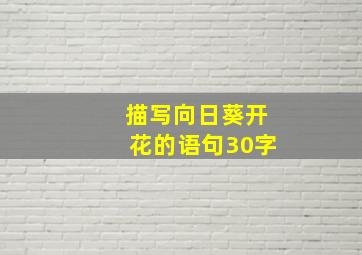 描写向日葵开花的语句30字